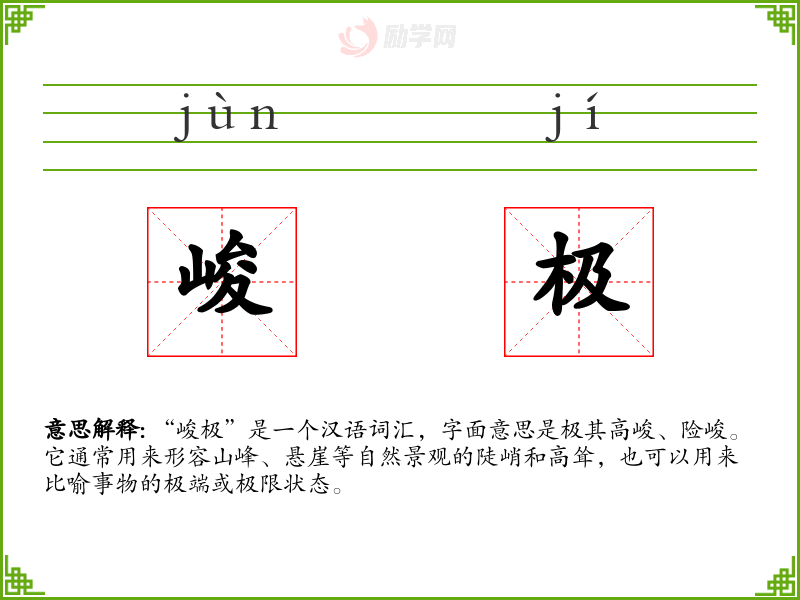 jùn jí

峻 极

意思解释:“峻极”是一个汉语词汇,字面意思是极其高峻、险峻。它通常用来形容山峰、悬崖等自然景观的陡峭和高耸,也可以用来比喻事物的极端或极限状态。

励学网